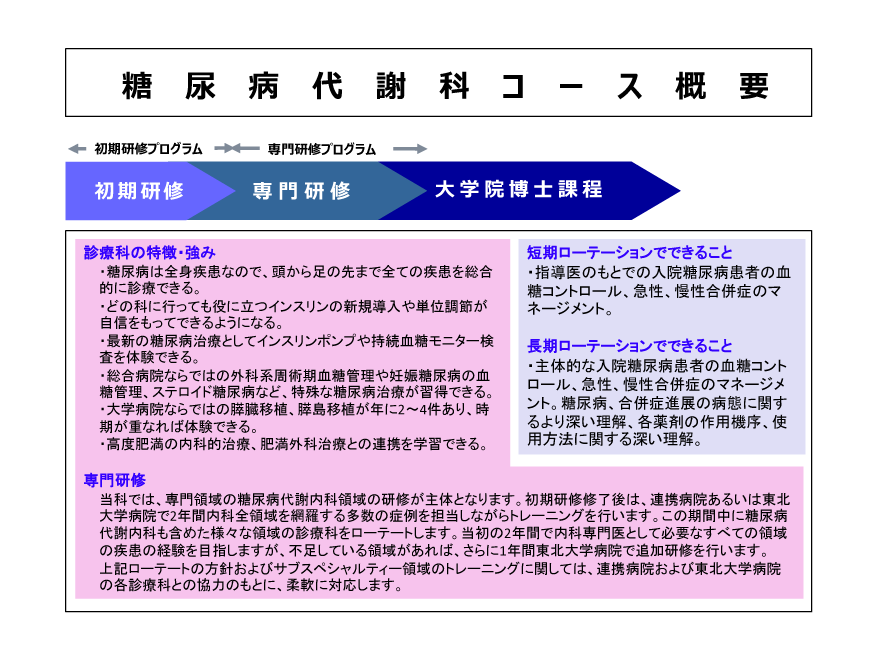 糖尿病代謝科コース概要

初期研修プログラム　専門研修プログラム

初期研修　専門研修　大学院博士課程

診療科の特徴・強み
・糖尿病は全身疾患なので、頭から足の先まで全ての疾患を総合的に診療できる。
・どの科に行っても役に立つインスリンの新規導入や単位調節が自信をもってできるようになる。
・最新の糖尿病治療としてインスリンポンプや持続血糖モニター検査を体験できる。
・総合病院ならではの外科系周術期血糖管理や妊娠糖尿病の血糖管理、ステロイド糖尿病など、特殊な糖尿病治療が習得できる。
・大学病院ならではの膵臓移植、膵島移植が年に2～4件あり、時期が重なれば体験できる。
・高度肥満の内科的治療、肥満外科治療との連携を学習できる。

短期ローテーションでできること
・指導医のもとでの入院糖尿病患者の血糖コントロール、急性、慢性合併症のマネージメント。

長期ローテーションでできること
・主体的な入院糖尿病患者の血糖コントロール、急性、慢性合併症のマネージメント。糖尿病、合併症進展の病態に関するより深い理解、各薬剤の作用機序、使用方法に関する深い理解。

専門研修
当科では、専門領域の糖尿病代謝内科領域の研修が主体となります。初期研修修了後は、連携病院あるいは東北大学病院で2年間内科全領域を網羅する多数の症例を担当しながらトレーニングを行います。この期間中に糖尿病代謝内科も含めた様々な領域の診療科をローテートします。当初の2年間で内科専門医として必要なすべての領域の疾患の経験を目指しますが、不足している領域があれば、さらに1年間東北大学病院で追加研修を行います。
上記ローテートの方針およびサブスペシャルティー領域のトレーニングに関しては、連携病院および東北大学病院の各診療科との協力のもとに、柔軟に対応します。